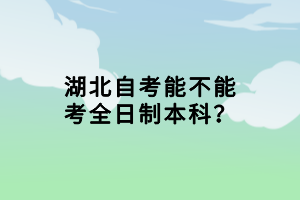 湖北自考能不能考全日制本科?